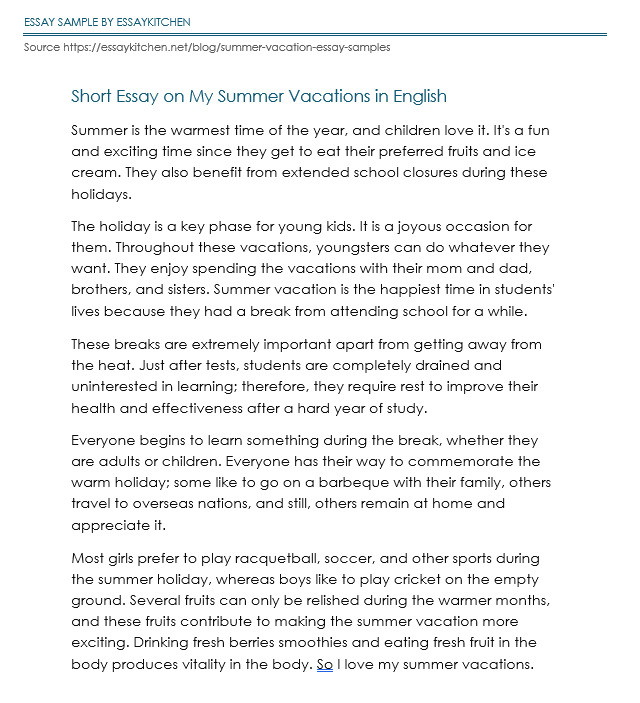 ESSAY SAMPLE BY ESSAYKITCHEN

Source https://essaykitchen.net/blog/summer-vacation-essay-samples

Short Essay on My Summer Vacations in English

Summer is the warmest time of the year, and children love it. It's a fun and exciting time since they get to eat their preferred fruits and ice cream. They also benefit from extended school closures during these holidays.

The holiday is a key phase for young kids. It is a joyous occasion for them. Throughout these vacations, youngsters can do whatever they want. They enjoy spending the vacations with their mom and dad, brothers, and sisters. Summer vacation is the happiest time in students' lives because they had a break from attending school for a while.

These breaks are extremely important apart from getting away from the heat. Just after tests, students are completely drained and uninterested in learning; therefore, they require rest to improve their health and effectiveness after a hard year of study.

Everyone begins to learn something during the break, whether they are adults or children. Everyone has their way to commemorate the warm holiday; some like to go on a barbeque with their family, others travel to overseas nations, and still, others remain at home and appreciate it.

Most girls prefer to play racquetball, soccer, and other sports during the summer holiday, whereas boys like to play cricket on the empty ground. Several fruits can only be relished during the warmer months, and these fruits contribute to making the summer vacation more exciting. Drinking fresh berries smoothies and eating fresh fruit in the body produces vitality in the body. So I love my summer vacations.